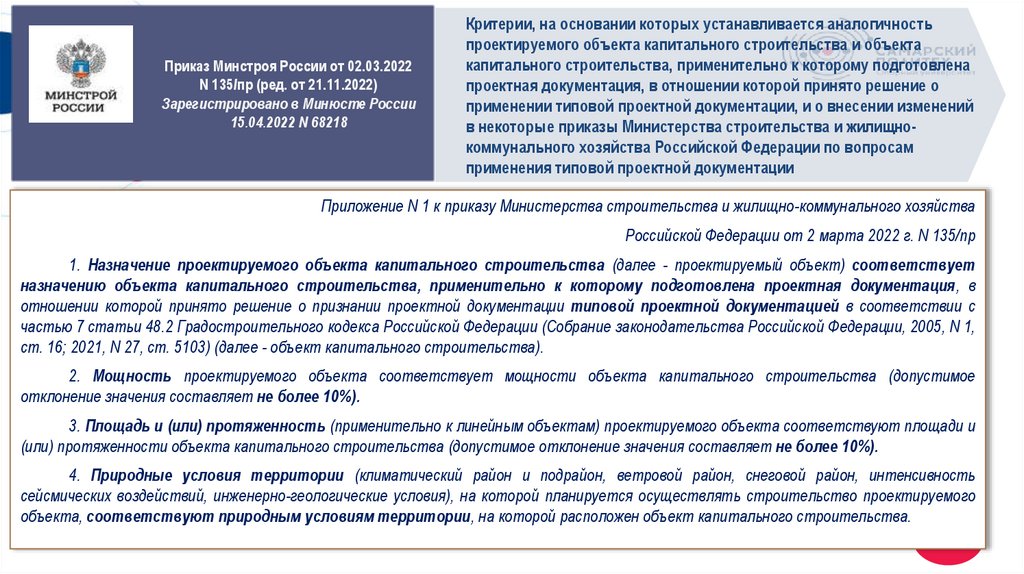 МИНСТРОЙ РОССИИ

Приказ Минстроя России от 02.03.2022 N 135/пр (ред. от 21.11.2022) Зарегистрировано в Минюсте России 15.04.2022 N 68218

Критерии, на основании которых устанавливается аналогичность проектируемого объекта капитального строительства и объекта капитального строительства, применительно к которому подготовлена проектная документация, в отношении которой принято решение о применении типовой проектной документации, и о внесении изменений в некоторые приказы Министерства строительства и жилищно-коммунального хозяйства Российской Федерации по вопросам применения типовой проектной документации

Приложение N 1 к приказу Министерства строительства и жилищно-коммунального хозяйства Российской Федерации от 2 марта 2022 г. N 135/пр

1. Назначение проектируемого объекта капитального строительства (далее - проектируемый объект) соответствует назначению объекта капитального строительства, применительно к которому подготовлена проектная документация, в отношении которой принято решение о признании проектной документации типовой проектной документацией в соответствии с частью 7 статьи 48.2 Градостроительного кодекса Российской Федерации (Собрание законодательства Российской Федерации, 2005, N 1, ст. 16; 2021, N 27, ст. 5103) (далее - объект капитального строительства).

2. Мощность проектируемого объекта соответствует мощности объекта капитального строительства (допустимое отклонение значения составляет не более 10%).

3. Площадь и (или) протяженность (применительно к линейным объектам) проектируемого объекта соответствуют площади и (или) протяженности объекта капитального строительства (допустимое отклонение значения составляет не более 10%).

4. Природные условия территории (климатический район и подрайон, ветровой район, снеговой район, интенсивность сейсмических воздействий, инженерно-геологические условия), на которой планируется осуществлять строительство проектируемого объекта, соответствуют природным условиям территории, на которой расположен объект капитального строительства.